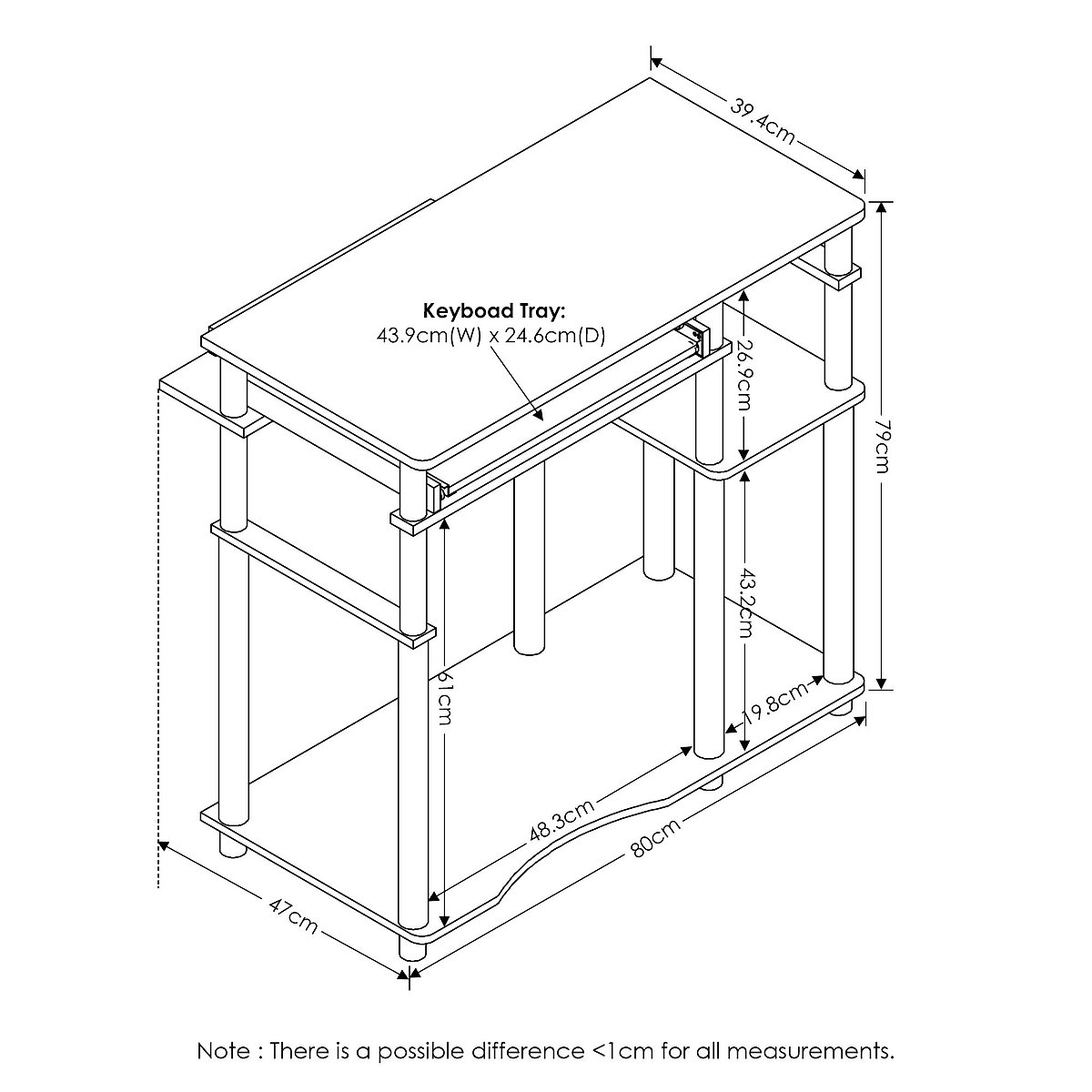 39.4cm

Keyboad Tray:
43.9cm(W) x 24.6cm(D)

26.9cm

79cm

43.2cm

61cm

19.8cm

48.3cm

80cm

47cm

Note : There is a possible difference <1cm for all measurements.